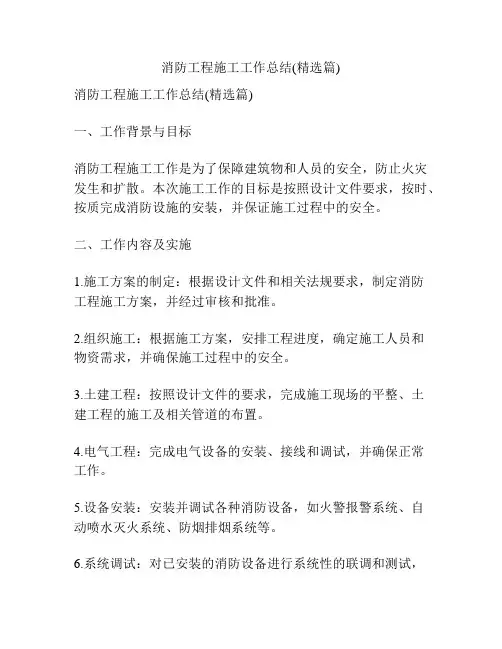 消防工程施工工作总结(精选篇)

消防工程施工工作总结(精选篇)

一、工作背景与目标

消防工程施工工作是为了保障建筑物和人员的安全，防止火灾发生和扩散。本次施工工作的目标是按照设计文件要求，按时、按质完成消防设施的安装，并保证施工过程中的安全。

二、工作内容及实施

1.施工方案的制定：根据设计文件和相关法规要求，制定消防工程施工方案，并经过审核和批准。

2.组织施工：根据施工方案，安排工程进度，确定施工人员和物资需求，并确保施工过程中的安全。

3.土建工程：按照设计文件的要求，完成施工现场的平整、土建工程的施工及相关管道的布置。

4.电气工程：完成电气设备的安装、接线和调试，并确保正常工作。

5.设备安装：安装并调试各种消防设备，如火警报警系统、自动喷水灭火系统、防烟排烟系统等。

6.系统调试：对已安装的消防设备进行系统性的联调和测试，